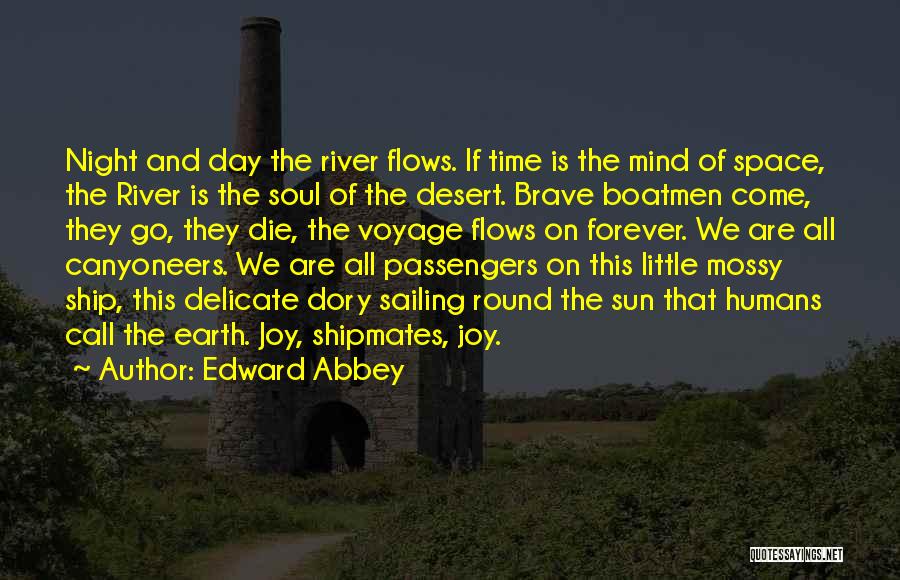 Night and day the river flows. If time is the mind of space, the River is the soul of the desert. Brave boatmen come, they go, they die, the voyage flows on forever. We are all canyoneers. We are all passengers on this little mossy ship, this delicate dory sailing round the sun that humans call the earth. Joy, shipmates, joy.

Author: Edward Abbey

QUOTESSAYINGS.NET